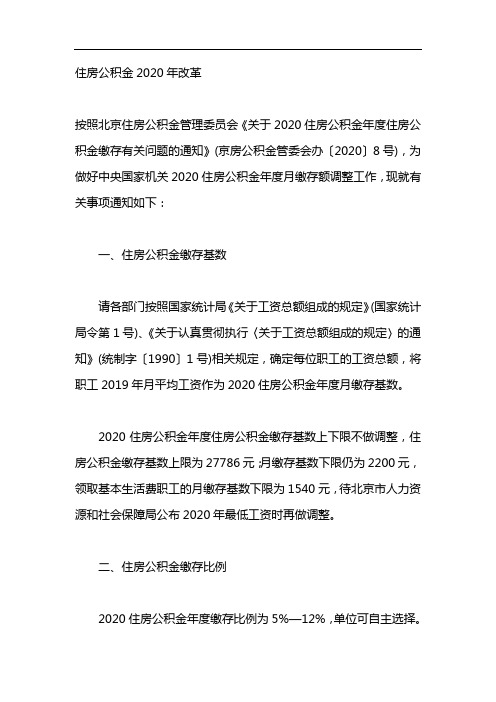 住房公积金 2020 年改革

按照北京住房公积金管理委员会《关于 2020 住房公积金年度住房公积金缴存有关问题的通知》(京房公积金管委会办〔2020〕8 号)，为做好中央国家机关 2020 住房公积金年度月缴存额调整工作，现就有关事项通知如下：

一、住房公积金缴存基数

请各部门按照国家统计局《关于工资总额组成的规定》(国家统计局令第 1 号)、《关于认真贯彻执行〈关于工资总额组成的规定〉的通知》(统制字〔1990〕1 号)相关规定，确定每位职工的工资总额，将职工 2019 年月平均工资作为 2020 住房公积金年度月缴存基数。

2020 住房公积金年度住房公积金缴存基数上下限不做调整，住房公积金缴存基数上限为 27786 元；月缴存基数下限仍为 2200 元，领取基本生活费职工的月缴存基数下限为 1540 元，待北京市人力资源和社会保障局公布 2020 年最低工资时再做调整。

二、住房公积金缴存比例

2020 住房公积金年度缴存比例为 5%—12%，单位可自主选择。